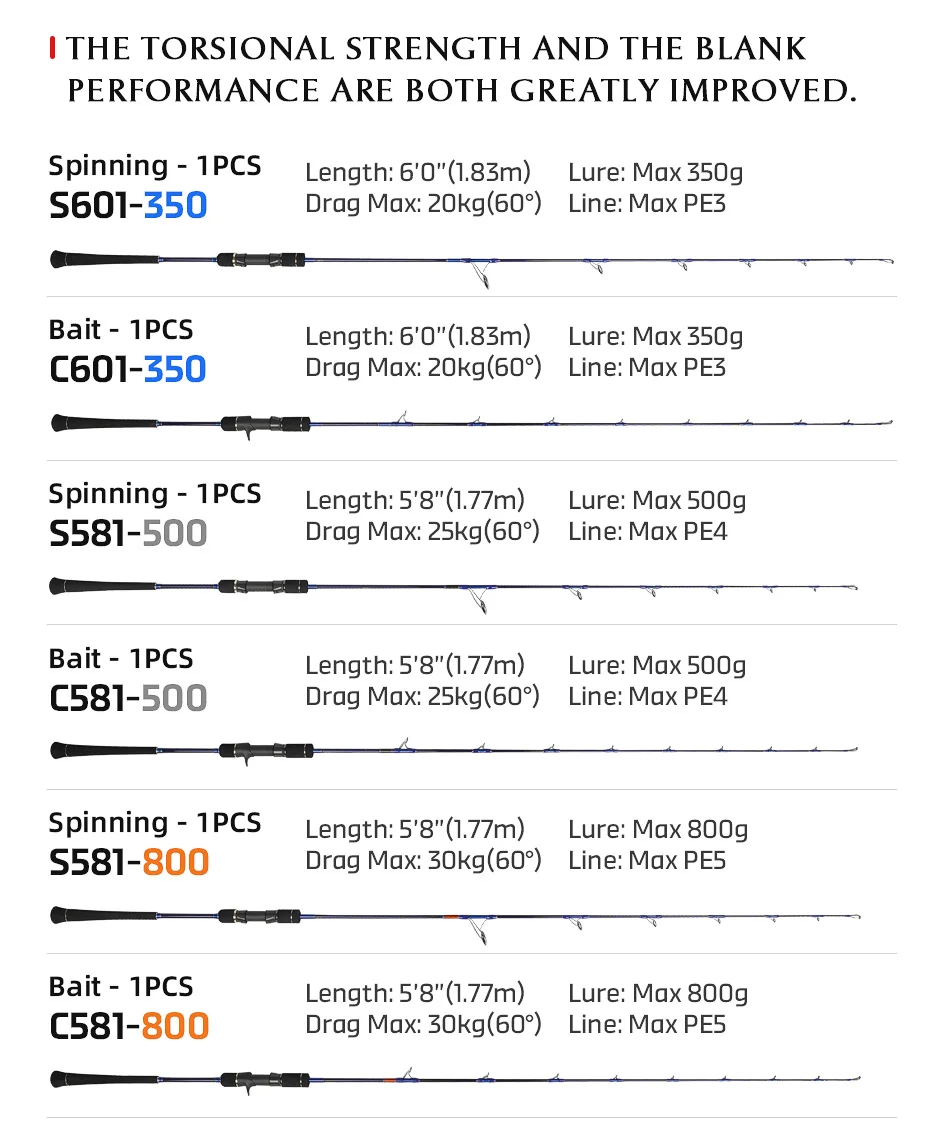 THE TORSIONAL STRENGTH AND THE BLANK PERFORMANCE ARE BOTH GREATLY IMPROVED.

Spinning - 1PCS
S601-350
Length: 6'0"(1.83m)
Drag Max: 20kg(60°)
Lure: Max 350g
Line: Max PE3

Bait - 1PCS
C601-350
Length: 6'0"(1.83m)
Drag Max: 20kg(60°)
Lure: Max 350g
Line: Max PE3

Spinning - 1PCS
S581-500
Length: 5'8"(1.77m)
Drag Max: 25kg(60°)
Lure: Max 500g
Line: Max PE4

Bait - 1PCS
C581-500
Length: 5'8"(1.77m)
Drag Max: 25kg(60°)
Lure: Max 500g
Line: Max PE4

Spinning - 1PCS
S581-800
Length: 5'8"(1.77m)
Drag Max: 30kg(60°)
Lure: Max 800g
Line: Max PE5

Bait - 1PCS
C581-800
Length: 5'8"(1.77m)
Drag Max: 30kg(60°)
Lure: Max 800g
Line: Max PE5